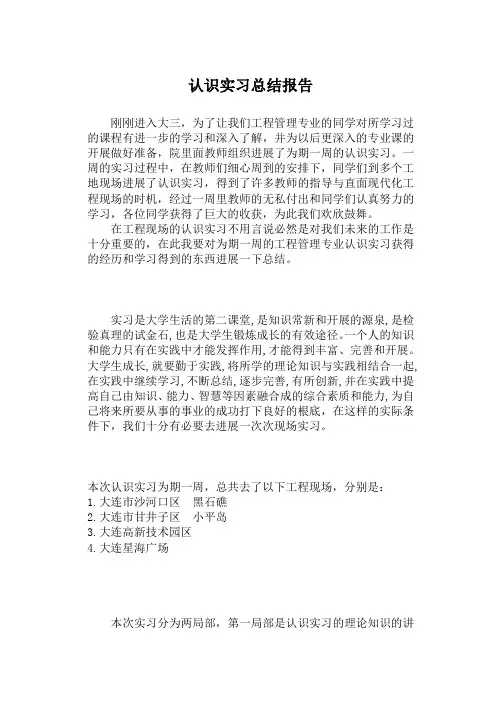 认识实习总结报告

刚刚进入大三，为了让我们工程管理专业的同学对所学习过的课程有进一步的学习和深入了解，并为以后更深入的专业课的开展做好准备，院里面教师组织进展了为期一周的认识实习。一周的实习过程中，在教师们细心周到的安排下，同学们到多个工地现场进展了认识实习，得到了许多教师的指导与直面现代化工程现场的时机，经过一周里教师的无私付出和同学们认真努力的学习，各位同学获得了巨大的收获，为此我们欢欣鼓舞。

在工程现场的认识实习不用言说必然是对我们未来的工作是十分重要的，在此我要对为期一周的工程管理专业认识实习获得的经历和学习得到的东西进展一下总结。

实习是大学生活的第二课堂，是知识常新和开展的源泉，是检验真理的试金石，也是大学生锻炼成长的有效途径。一个人的知识和能力只有在实践中才能发挥作用，才能得到丰富、完善和开展。大学生成长，就要勤于实践，将所学的理论知识与实践相结合一起，在实践中继续学习，不断总结，逐步完善，有所创新，并在实践中提高自己由知识、能力、智慧等因素融合成的综合素质和能力，为自己将来所要从事的事业的成功打下良好的根底，在这样的实际条件下，我们十分有必要去进展一次次现场实习。

本次认识实习为期一周，总共去了以下工程现场，分别是：
1.大连市沙河口区　黑石礁
2.大连市甘井子区　小平岛
3.大连高新技术园区
4.大连星海广场

本次实习分为两局部，第一局部是认识实习的理论知识的讲